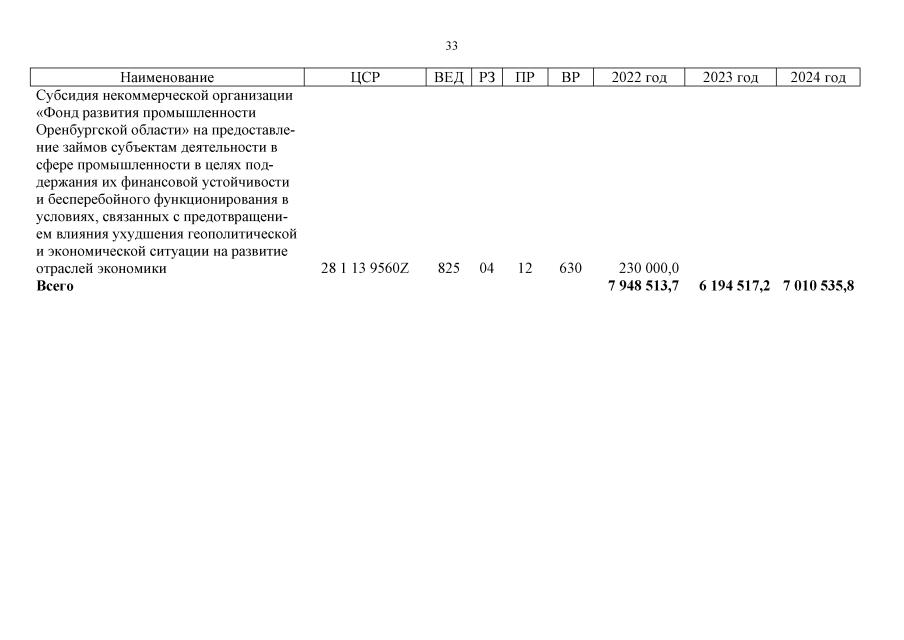 33

| Наименование | ЦСР | ВЕД | РЗ | ПР | ВР | 2022 год | 2023 год | 2024 год |
|---|---|---|---|---|---|---|---|---|
| Субсидия некоммерческой организации «Фонд развития промышленности Оренбургской области» на предоставление займов субъектам деятельности в сфере промышленности в целях поддержания их финансовой устойчивости и бесперебойного функционирования в условиях, связанных с предотвращением влияния ухудшения геополитической и экономической ситуации на развитие отраслей экономики | 28 1 13 9560Z | 825 | 04 | 12 | 630 | 230 000,0 | | |
| Всего | | | | | | 7 948 513,7 | 6 194 517,2 | 7 010 535,8 |